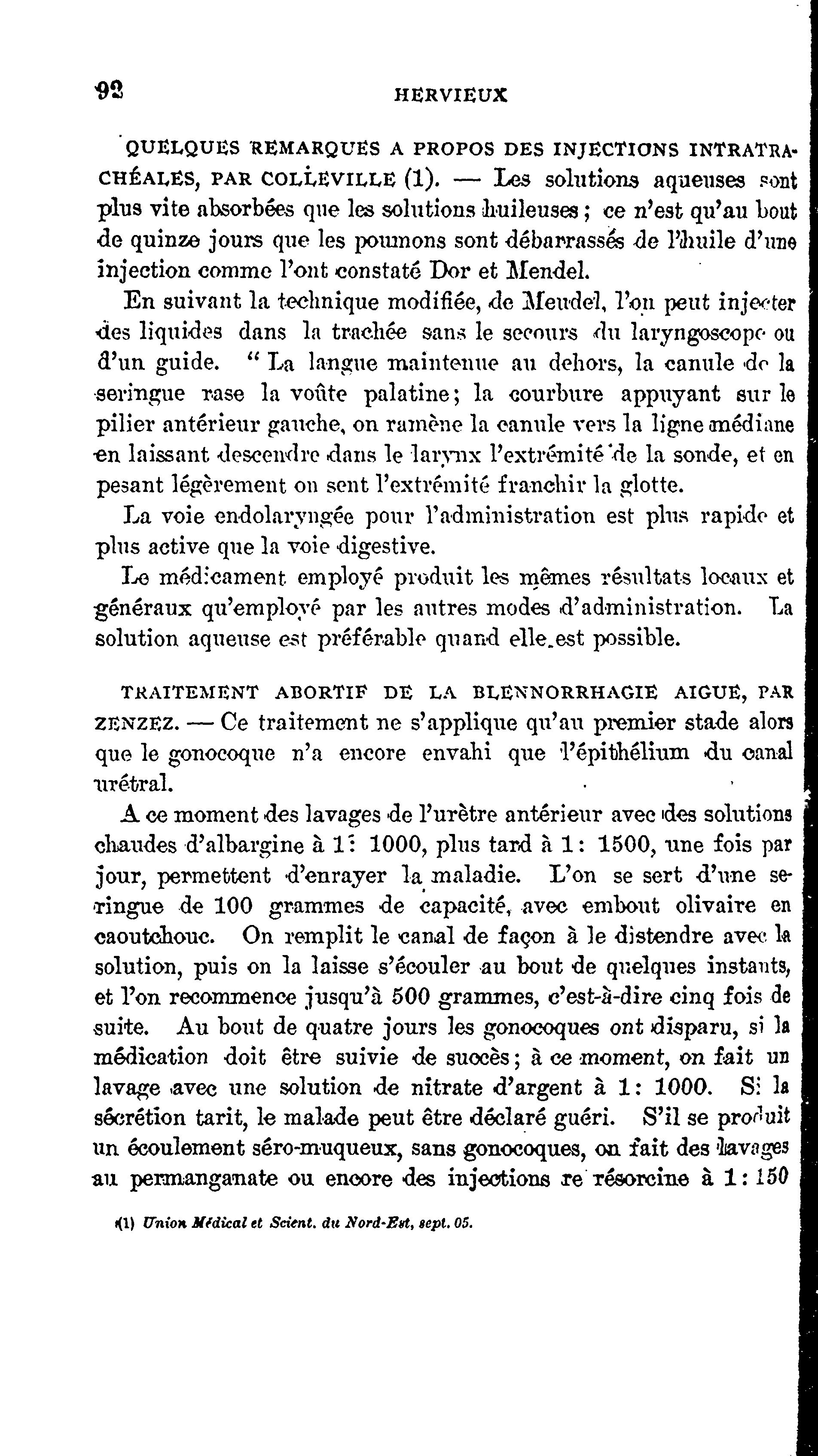 92 HERVIEUX

QUELQUES REMARQUES A PROPOS DES INJECTIONS INTRATRACHÉALES, PAR COLLEVILLE (1). — Les solutions aqueuses sont plus vite absorbées que les solutions huileuses ; ce n'est qu'au bout de quinze jours que les poumons sont débarrassés de l'huile d'une injection comme l'ont constaté Dor et Mendel.

En suivant la technique modifiée, de Meudel, l'on peut injecter des liquides dans la trachée sans le secours du laryngoscope ou d'un guide. " La langue maintenue au dehors, la canule de la seringue rase la voûte palatine; la courbure appuyant sur le pilier antérieur gauche, on ramène la canule vers la ligne médiane en laissant descendre dans le larynx l'extrémité de la sonde, et en pesant légèrement on sent l'extrémité franchir la glotte.

La voie endolaryngée pour l'administration est plus rapide et plus active que la voie digestive.

Le médicament employé produit les mêmes résultats locaux et généraux qu'employé par les autres modes d'administration. La solution aqueuse est préférable quand elle est possible.

TRAITEMENT ABORTIF DE LA BLENNORRHAGIE AIGUE, PAR ZENZEZ. — Ce traitement ne s'applique qu'au premier stade alors que le gonocoque n'a encore envahi que l'épithélium du canal urétral.

A ce moment des lavages de l'urètre antérieur avec des solutions chaudes d'albargine à 1: 1000, plus tard à 1: 1500, une fois par jour, permettent d'enrayer la maladie. L'on se sert d'une seringue de 100 grammes de capacité, avec embout olivaire en caoutchouc. On remplit le canal de façon à le distendre avec la solution, puis on la laisse s'écouler au bout de quelques instants, et l'on recommence jusqu'à 500 grammes, c'est-à-dire cinq fois de suite. Au bout de quatre jours les gonocoques ont disparu, si la médication doit être suivie de succès; à ce moment, on fait un lavage avec une solution de nitrate d'argent à 1: 1000. Si la sécrétion tarit, le malade peut être déclaré guéri. S'il se produit un écoulement séro-muqueux, sans gonocoques, on fait des lavages au permanganate ou encore des injections re résorcine à 1: 150

(1) Union Médical et Scient. du Nord-Est, sept. 05.